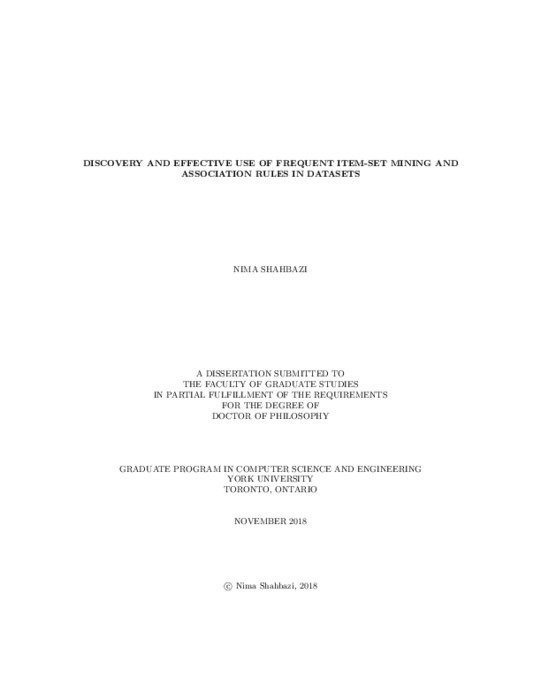 DISCOVERY AND EFFECTIVE USE OF FREQUENT ITEM-SET MINING AND ASSOCIATION RULES IN DATASETS

NIMA SHAHBAZI

A DISSERTATION SUBMITTED TO
THE FACULTY OF GRADUATE STUDIES
IN PARTIAL FULFILLMENT OF THE REQUIREMENTS
FOR THE DEGREE OF
DOCTOR OF PHILOSOPHY

GRADUATE PROGRAM IN COMPUTER SCIENCE AND ENGINEERING
YORK UNIVERSITY
TORONTO, ONTARIO

NOVEMBER 2018

© Nima Shahbazi, 2018